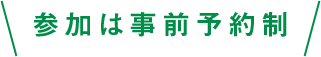 参加は事前予約制